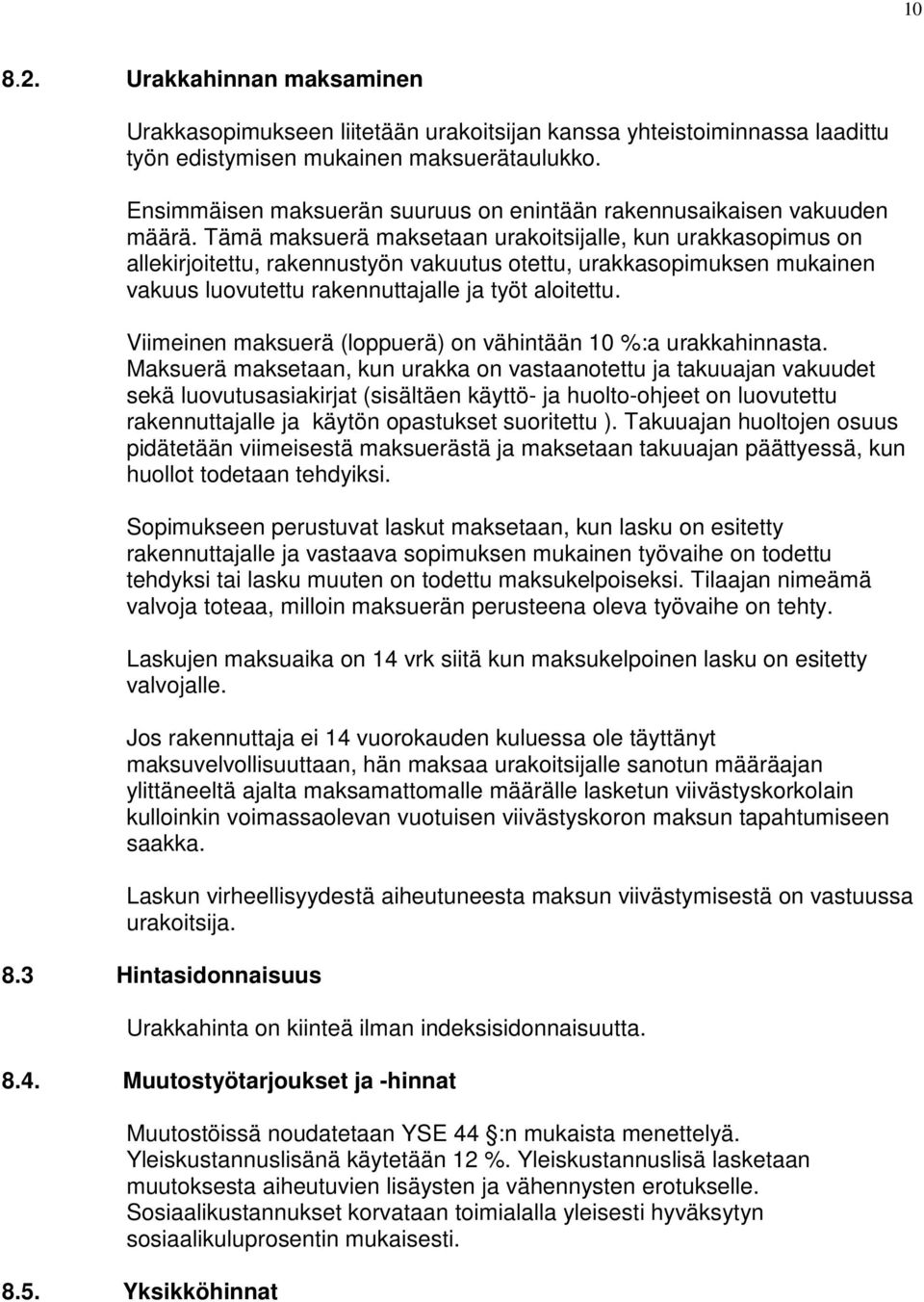 10

8.2. Urakkahinnan maksaminen

Urakkasopimukseen liitetään urakoitsijan kanssa yhteistoiminnassa laadittu työn edistymisen mukainen maksuerätaulukko.

Ensimmäisen maksuerän suuruus on enintään rakennusaikaisen vakuuden määrä. Tämä maksuerä maksetaan urakoitsijalle, kun urakkasopimus on allekirjoitettu, rakennustyön vakuutus otettu, urakkasopimuksen mukainen vakuus luovutettu rakennuttajalle ja työt aloitettu.

Viimeinen maksuerä (loppuerä) on vähintään 10 %:a urakkahinnasta. Maksuerä maksetaan, kun urakka on vastaanotettu ja takuuajan vakuudet sekä luovutusasiakirjat (sisältäen käyttö- ja huolto-ohjeet on luovutettu rakennuttajalle ja käytön opastukset suoritettu ). Takuuajan huoltojen osuus pidätetään viimeisestä maksuerästä ja maksetaan takuuajan päättyessä, kun huollot todetaan tehdyiksi.

Sopimukseen perustuvat laskut maksetaan, kun lasku on esitetty rakennuttajalle ja vastaava sopimuksen mukainen työvaihe on todettu tehdyksi tai lasku muuten on todettu maksukelpoiseksi. Tilaajan nimeämä valvoja toteaa, milloin maksuerän perusteena oleva työvaihe on tehty.

Laskujen maksuaika on 14 vrk siitä kun maksukelpoinen lasku on esitetty valvojalle.

Jos rakennuttaja ei 14 vuorokauden kuluessa ole täyttänyt maksuvelvollisuuttaan, hän maksaa urakoitsijalle sanotun määräajan ylittäneeltä ajalta maksamattomalle määrälle lasketun viivästyskorkolain kulloinkin voimassaolevan vuotuisen viivästyskoron maksun tapahtumiseen saakka.

Laskun virheellisyydestä aiheutuneesta maksun viivästymisestä on vastuussa urakoitsija.

8.3 Hintasidonnaisuus

Urakkahinta on kiinteä ilman indeksisidonnaisuutta.

8.4. Muutostyötarjoukset ja -hinnat

Muutostöissä noudatetaan YSE 44 :n mukaista menettelyä. Yleiskustannuslisänä käytetään 12 %. Yleiskustannuslisä lasketaan muutoksesta aiheutuvien lisäysten ja vähennysten erotukselle. Sosiaalikustannukset korvataan toimialalla yleisesti hyväksytyn sosiaalikuluprosentin mukaisesti.

8.5. Yksikköhinnat